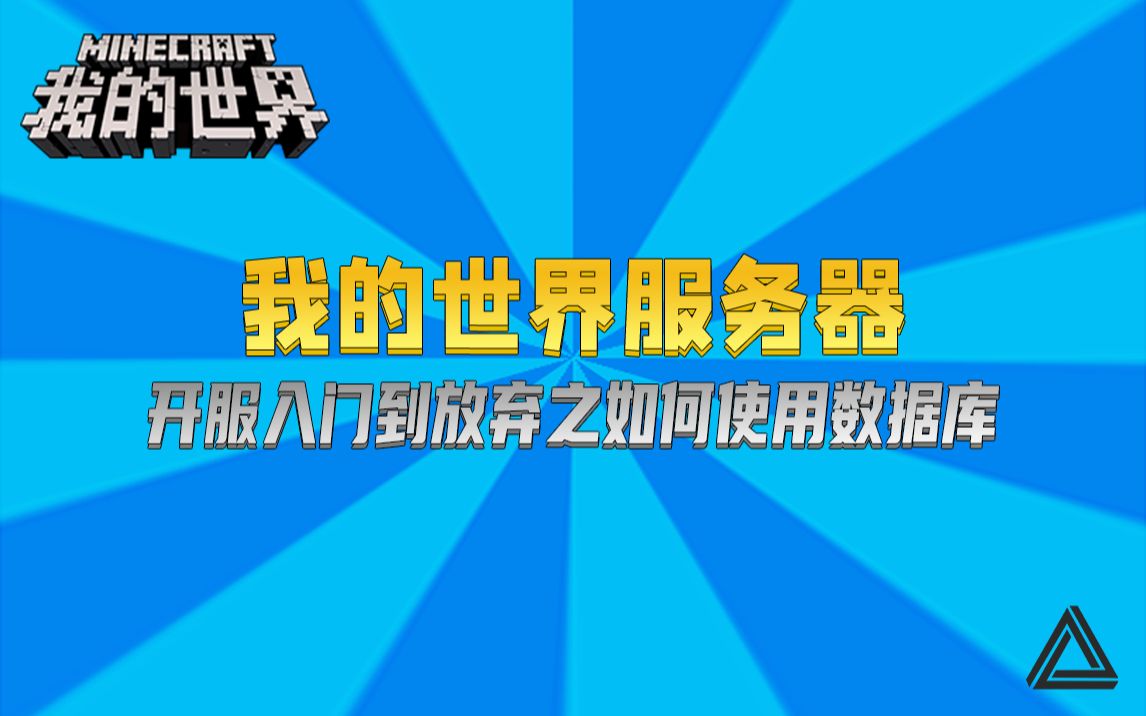 MINECRAFT
我的世界

我的世界服务器
开服入门到放弃之如何使用数据库